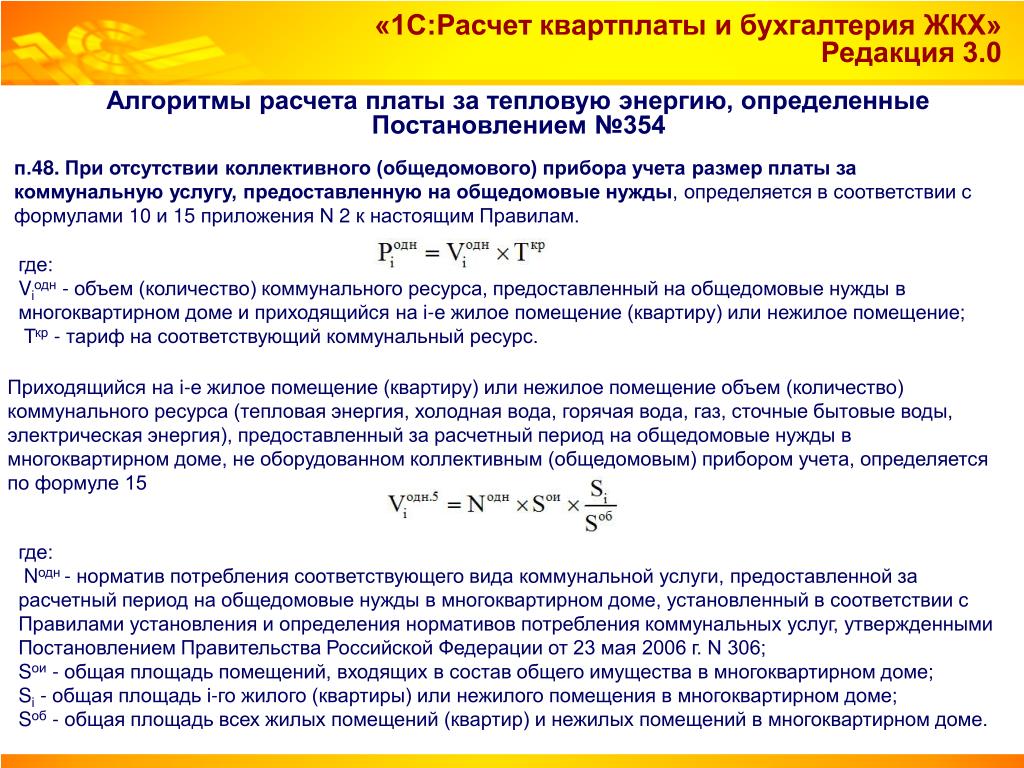 «1С:Расчет квартплаты и бухгалтерия ЖКХ»
Редакция 3.0

Алгоритмы расчета платы за тепловую энергию, определенные Постановлением №354

п.48. При отсутствии коллективного (общедомового) прибора учета размер платы за коммунальную услугу, предоставленную на общедомовые нужды, определяется в соответствии с формулами 10 и 15 приложения N 2 к настоящим Правилам.

$P_i^{одн} = V_i^{одн} \times T^{кр}$

где:
$V_i^{одн}$ - объем (количество) коммунального ресурса, предоставленный на общедомовые нужды в многоквартирном доме и приходящийся на i-е жилое помещение (квартиру) или нежилое помещение;
$T^{кр}$ - тариф на соответствующий коммунальный ресурс.

Приходящийся на i-е жилое помещение (квартиру) или нежилое помещение объем (количество) коммунального ресурса (тепловая энергия, холодная вода, горячая вода, газ, сточные бытовые воды, электрическая энергия), предоставленный за расчетный период на общедомовые нужды в многоквартирном доме, не оборудованном коллективным (общедомовым) прибором учета, определяется по формуле 15

$V_i^{одн.5} = N^{одн} \times S^{ои} \times \frac{S_i}{S^{об}}$

где:
$N^{одн}$ - норматив потребления соответствующего вида коммунальной услуги, предоставленной за расчетный период на общедомовые нужды в многоквартирном доме, установленный в соответствии с Правилами установления и определения нормативов потребления коммунальных услуг, утвержденными Постановлением Правительства Российской Федерации от 23 мая 2006 г. N 306;
$S^{ои}$ - общая площадь помещений, входящих в состав общего имущества в многоквартирном доме;
$S_i$ - общая площадь i-го жилого (квартиры) или нежилого помещения в многоквартирном доме;
$S^{об}$ - общая площадь всех жилых помещений (квартир) и нежилых помещений в многоквартирном доме.